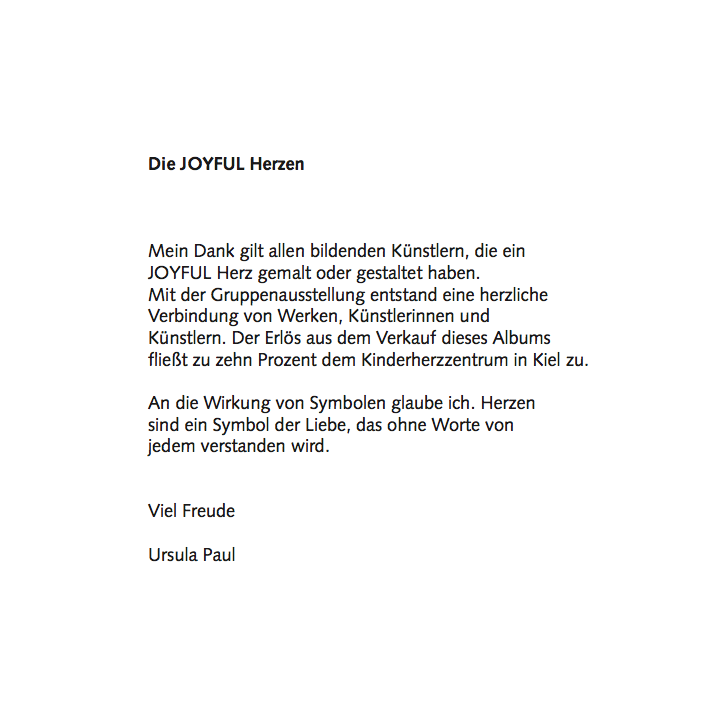 Die JOYFUL Herzen

Mein Dank gilt allen bildenden Künstlern, die ein JOYFUL Herz gemalt oder gestaltet haben.
Mit der Gruppenausstellung entstand eine herzliche Verbindung von Werken, Künstlerinnen und Künstlern. Der Erlös aus dem Verkauf dieses Albums fließt zu zehn Prozent dem Kinderherzzentrum in Kiel zu.

An die Wirkung von Symbolen glaube ich. Herzen sind ein Symbol der Liebe, das ohne Worte von jedem verstanden wird.

Viel Freude

Ursula Paul